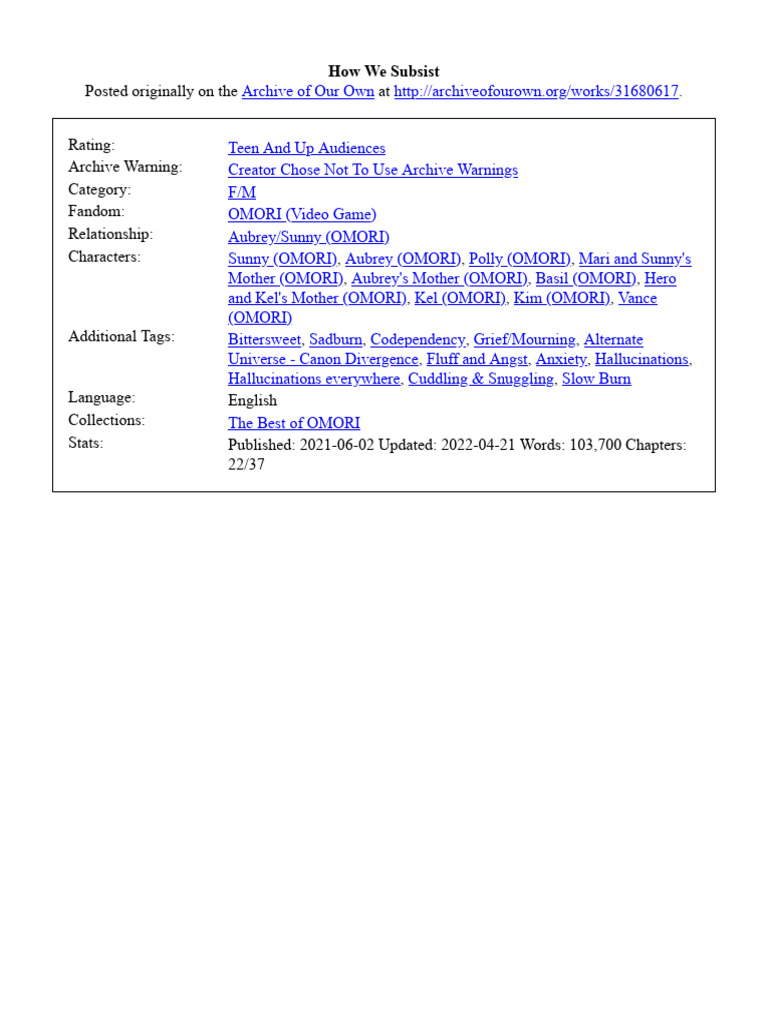 How We Subsist
Posted originally on the Archive of Our Own at http://archiveofourown.org/works/31680617.

| | |
|---|---|
| Rating: | Teen And Up Audiences |
| Archive Warning: | Creator Chose Not To Use Archive Warnings |
| Category: | F/M |
| Fandom: | OMORI (Video Game) |
| Relationship: | Aubrey/Sunny (OMORI) |
| Characters: | Sunny (OMORI), Aubrey (OMORI), Polly (OMORI), Mari and Sunny's Mother (OMORI), Aubrey's Mother (OMORI), Basil (OMORI), Hero and Kel's Mother (OMORI), Kel (OMORI), Kim (OMORI), Vance (OMORI) |
| Additional Tags: | Bittersweet, Sadburn, Codependency, Grief/Mourning, Alternate Universe - Canon Divergence, Fluff and Angst, Anxiety, Hallucinations, Hallucinations everywhere, Cuddling & Snuggling, Slow Burn |
| Language: | English |
| Collections: | The Best of OMORI |
| Stats: | Published: 2021-06-02 Updated: 2022-04-21 Words: 103,700 Chapters: 22/37 |